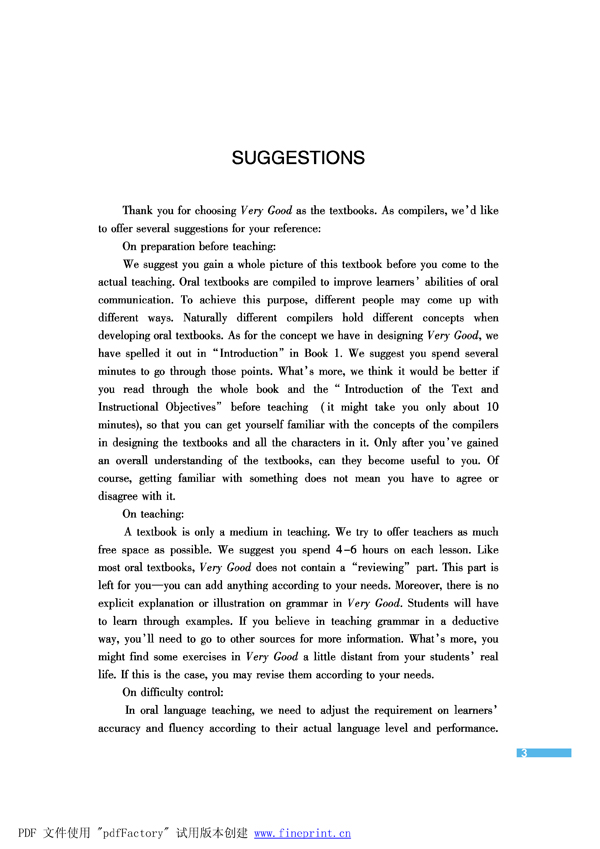 SUGGESTIONS

Thank you for choosing Very Good as the textbooks. As compilers, we'd like to offer several suggestions for your reference:

On preparation before teaching:

We suggest you gain a whole picture of this textbook before you come to the actual teaching. Oral textbooks are compiled to improve learners' abilities of oral communication. To achieve this purpose, different people may come up with different ways. Naturally different compilers hold different concepts when developing oral textbooks. As for the concept we have in designing Very Good, we have spelled it out in "Introduction" in Book 1. We suggest you spend several minutes to go through those points. What's more, we think it would be better if you read through the whole book and the "Introduction of the Text and Instructional Objectives" before teaching (it might take you only about 10 minutes), so that you can get yourself familiar with the concepts of the compilers in designing the textbooks and all the characters in it. Only after you've gained an overall understanding of the textbooks, can they become useful to you. Of course, getting familiar with something does not mean you have to agree or disagree with it.

On teaching:

A textbook is only a medium in teaching. We try to offer teachers as much free space as possible. We suggest you spend 4-6 hours on each lesson. Like most oral textbooks, Very Good does not contain a "reviewing" part. This part is left for you—you can add anything according to your needs. Moreover, there is no explicit explanation or illustration on grammar in Very Good. Students will have to learn through examples. If you believe in teaching grammar in a deductive way, you'll need to go to other sources for more information. What's more, you might find some exercises in Very Good a little distant from your students' real life. If this is the case, you may revise them according to your needs.

On difficulty control:

In oral language teaching, we need to adjust the requirement on learners' accuracy and fluency according to their actual language level and performance.

3

PDF 文件使用 "pdfFactory" 试用版本创建 www.fineprint.cn